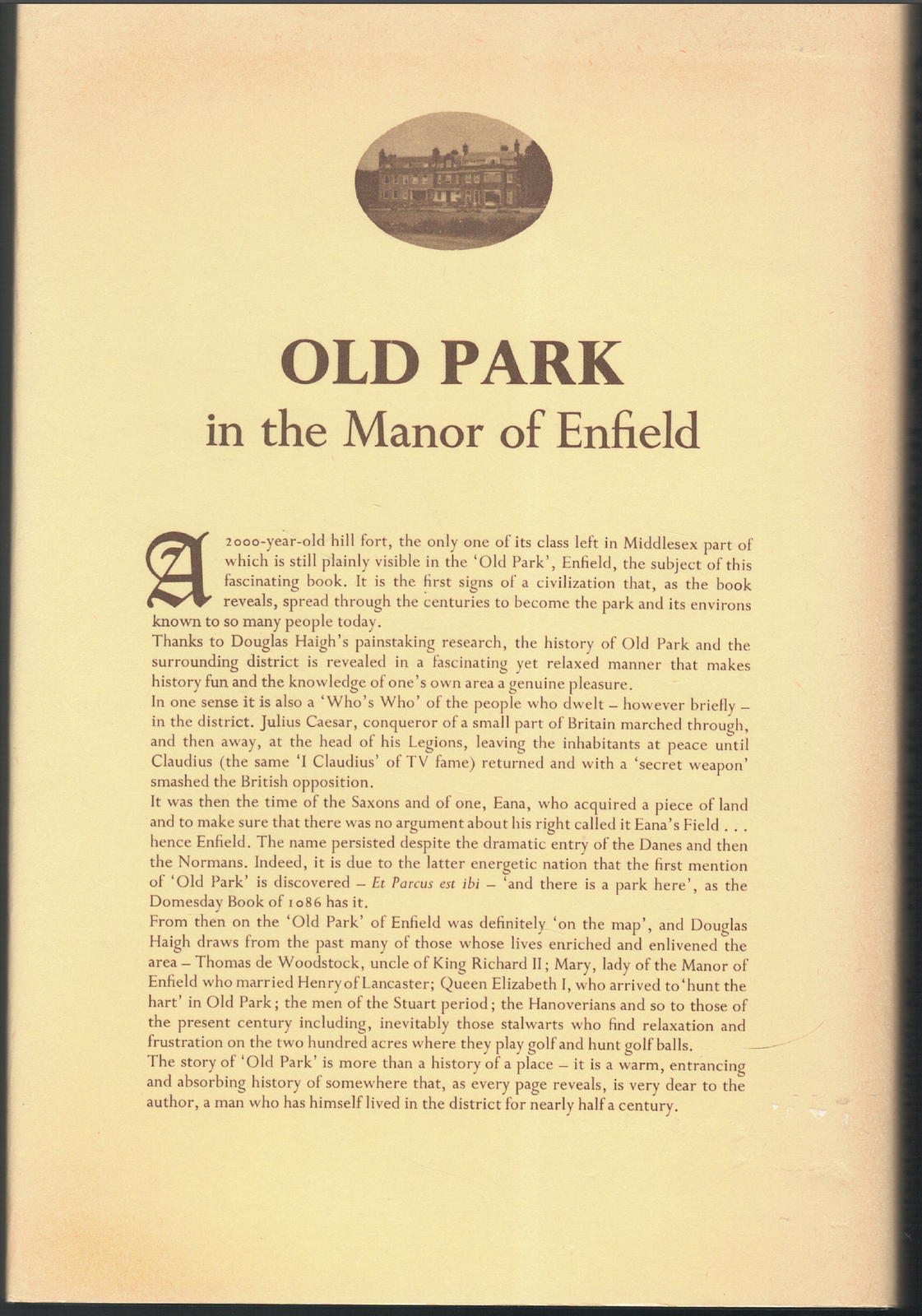 OLD PARK
in the Manor of Enfield

A 2000-year-old hill fort, the only one of its class left in Middlesex part of which is still plainly visible in the 'Old Park', Enfield, the subject of this fascinating book. It is the first signs of a civilization that, as the book reveals, spread through the centuries to become the park and its environs known to so many people today.
Thanks to Douglas Haigh's painstaking research, the history of Old Park and the surrounding district is revealed in a fascinating yet relaxed manner that makes history fun and the knowledge of one's own area a genuine pleasure.
In one sense it is also a 'Who's Who' of the people who dwelt – however briefly – in the district. Julius Caesar, conqueror of a small part of Britain marched through, and then away, at the head of his Legions, leaving the inhabitants at peace until Claudius (the same 'I Claudius' of TV fame) returned and with a 'secret weapon' smashed the British opposition.
It was then the time of the Saxons and of one, Eana, who acquired a piece of land and to make sure that there was no argument about his right called it Eana's Field . . . hence Enfield. The name persisted despite the dramatic entry of the Danes and then the Normans. Indeed, it is due to the latter energetic nation that the first mention of 'Old Park' is discovered – Et Parcus est ibi – 'and there is a park here', as the Domesday Book of 1086 has it.
From then on the 'Old Park' of Enfield was definitely 'on the map', and Douglas Haigh draws from the past many of those whose lives enriched and enlivened the area – Thomas de Woodstock, uncle of King Richard II; Mary, lady of the Manor of Enfield who married Henry of Lancaster; Queen Elizabeth I, who arrived to 'hunt the hart' in Old Park; the men of the Stuart period; the Hanoverians and so to those of the present century including, inevitably those stalwarts who find relaxation and frustration on the two hundred acres where they play golf and hunt golf balls.
The story of 'Old Park' is more than a history of a place – it is a warm, entrancing and absorbing history of somewhere that, as every page reveals, is very dear to the author, a man who has himself lived in the district for nearly half a century.